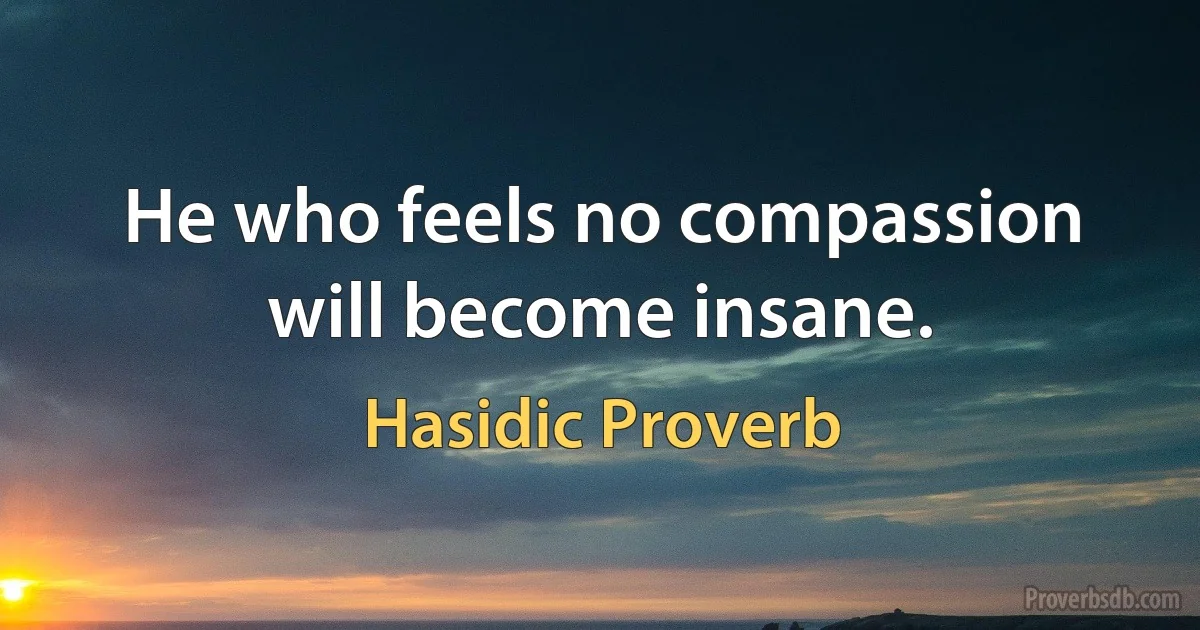 He who feels no compassion will become insane.

Hasidic Proverb

Proverbsdb.com